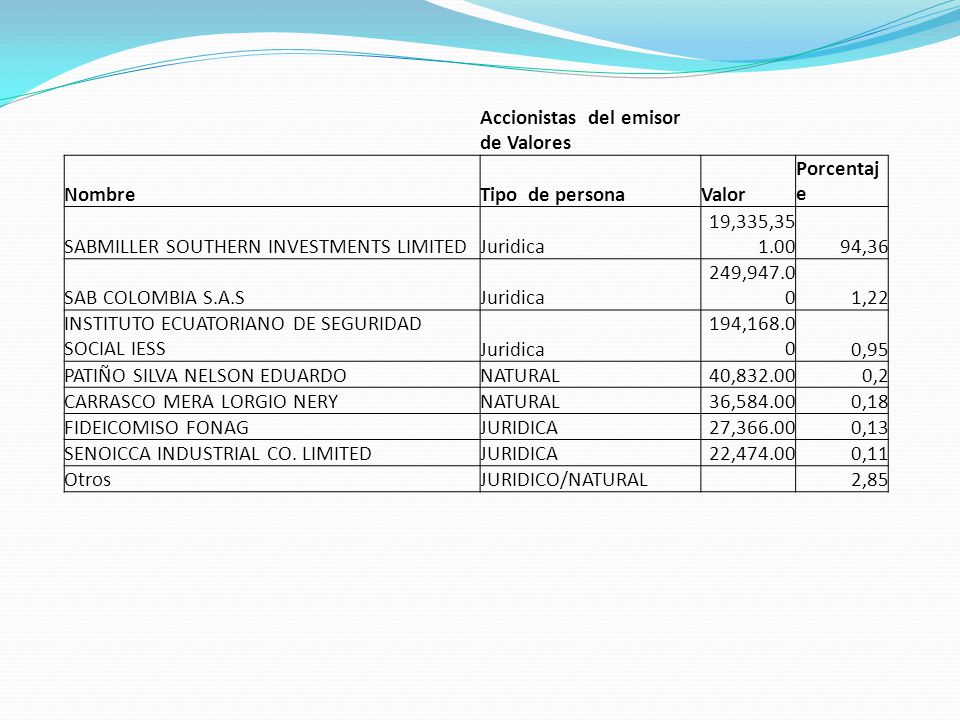 Accionistas del emisor de Valores

| Nombre | Tipo de persona | Valor | Porcentaje |
|---|---|---|---|
| SABMILLER SOUTHERN INVESTMENTS LIMITED | Juridica | 19,335,351.00 | 94,36 |
| SAB COLOMBIA S.A.S | Juridica | 249,947.00 | 1,22 |
| INSTITUTO ECUATORIANO DE SEGURIDAD SOCIAL IESS | Juridica | 194,168.00 | 0,95 |
| PATIÑO SILVA NELSON EDUARDO | NATURAL | 40,832.00 | 0,2 |
| CARRASCO MERA LORGIO NERY | NATURAL | 36,584.00 | 0,18 |
| FIDEICOMISO FONAG | JURIDICA | 27,366.00 | 0,13 |
| SENOICCA INDUSTRIAL CO. LIMITED | JURIDICA | 22,474.00 | 0,11 |
| Otros | JURIDICO/NATURAL | | 2,85 |